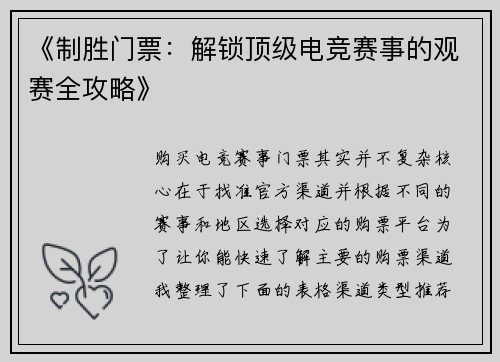 《制胜门票：解锁顶级电竞赛事的观赛全攻略》

购买电竞赛事门票其实并不复杂核心在于找准官方渠道并根据不同的赛事和地区选择对应的购票平台为了让你能快速了解主要的购票渠道我整理了下面的表格渠道类型推荐